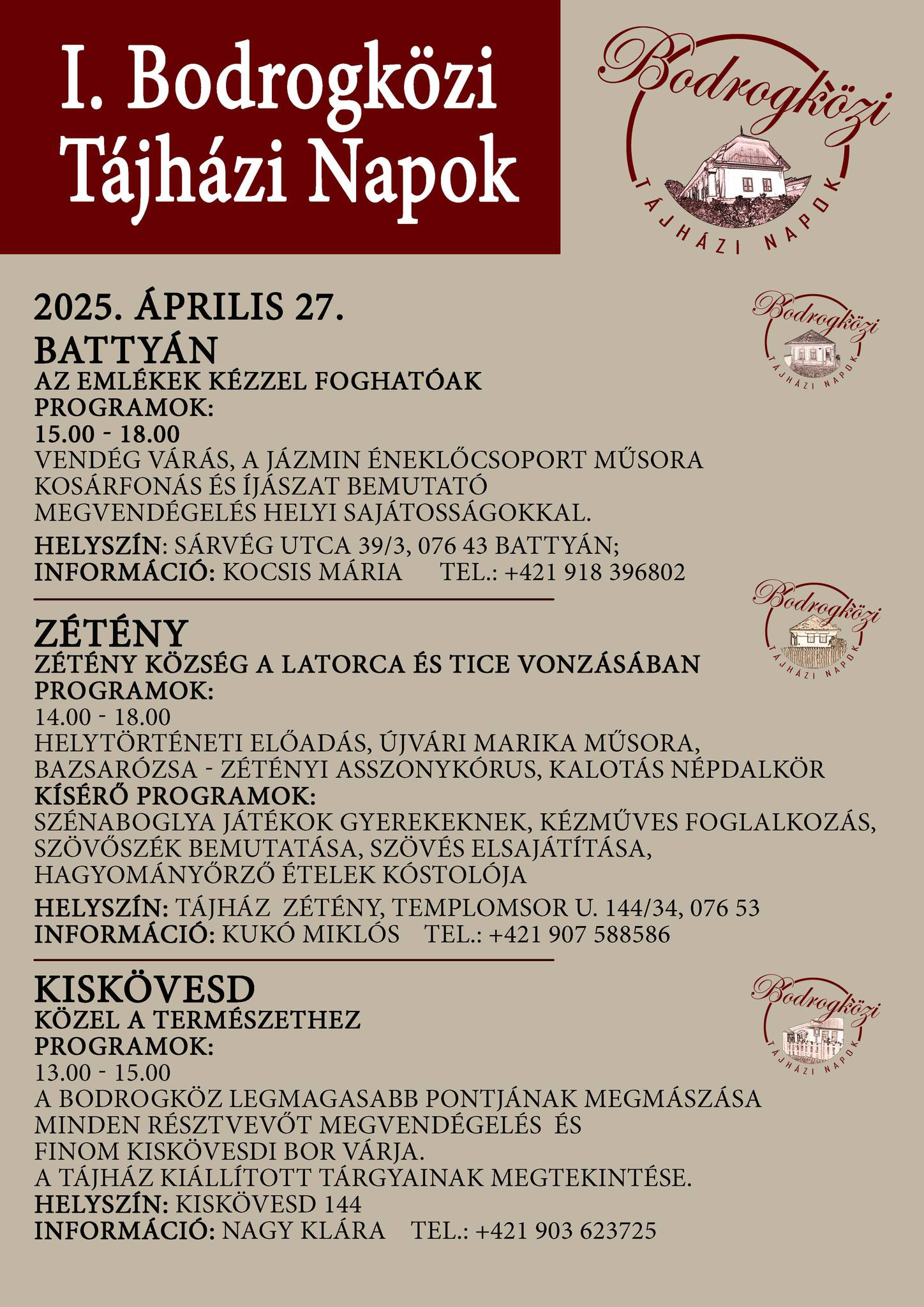 I. Bodrogközi Tájházi Napok

Bodrogközi
TÁJHÁZI NAPOK

2025. ÁPRILIS 27.
BATTYÁN
AZ EMLÉKEK KÉZZEL FOGHATÓAK
PROGRAMOK:
15.00 - 18.00
VENDÉG VÁRÁS, A JÁZMIN ÉNEKLŐCSOPORT MŰSORA
KOSÁRFONÁS ÉS ÍJÁSZAT BEMUTATÓ
MEGVENDÉGELÉS HELYI SAJÁTOSSÁGOKKAL.
HELYSZÍN: SÁRVÉG UTCA 39/3, 076 43 BATTYÁN;
INFORMÁCIÓ: KOCSIS MÁRIA TEL.: +421 918 396802

Bodrogközi
TÁJHÁZI NAPOK

ZÉTÉNY
ZÉTÉNY KÖZSÉG A LATORCA ÉS TICE VONZÁSÁBAN
PROGRAMOK:
14.00 - 18.00
HELYTÖRTÉNETI ELŐADÁS, ÚJVÁRI MARIKA MŰSORA,
BAZSARÓZSA - ZÉTÉNYI ASSZONYKÓRUS, KALOTÁS NÉPDALKÖR
KÍSÉRŐ PROGRAMOK:
SZÉNABOGLYA JÁTÉKOK GYEREKEKNEK, KÉZMŰVES FOGLALKOZÁS,
SZÖVŐSZÉK BEMUTATÁSA, SZÖVÉS ELSAJÁTÍTÁSA,
HAGYOMÁNYŐRZŐ ÉTELEK KÓSTOLÓJA
HELYSZÍN: TÁJHÁZ ZÉTÉNY, TEMPLOMSOR U. 144/34, 076 53
INFORMÁCIÓ: KUKÓ MIKLÓS TEL.: +421 907 588586

Bodrogközi
TÁJHÁZI NAPOK

KISKÖVESD
KÖZEL A TERMÉSZETHEZ
PROGRAMOK:
13.00 - 15.00
A BODROGKÖZ LEGMAGASABB PONTJÁNAK MEGMÁSZÁSA
MINDEN RÉSZTVEVŐT MEGVENDÉGELÉS ÉS
FINOM KISKÖVESDI BOR VÁRJA.
A TÁJHÁZ KIÁLLÍTOTT TÁRGYAINAK MEGTEKINTÉSE.
HELYSZÍN: KISKÖVESD 144
INFORMÁCIÓ: NAGY KLÁRA TEL.: +421 903 623725

Bodrogközi
TÁJHÁZI NAPOK